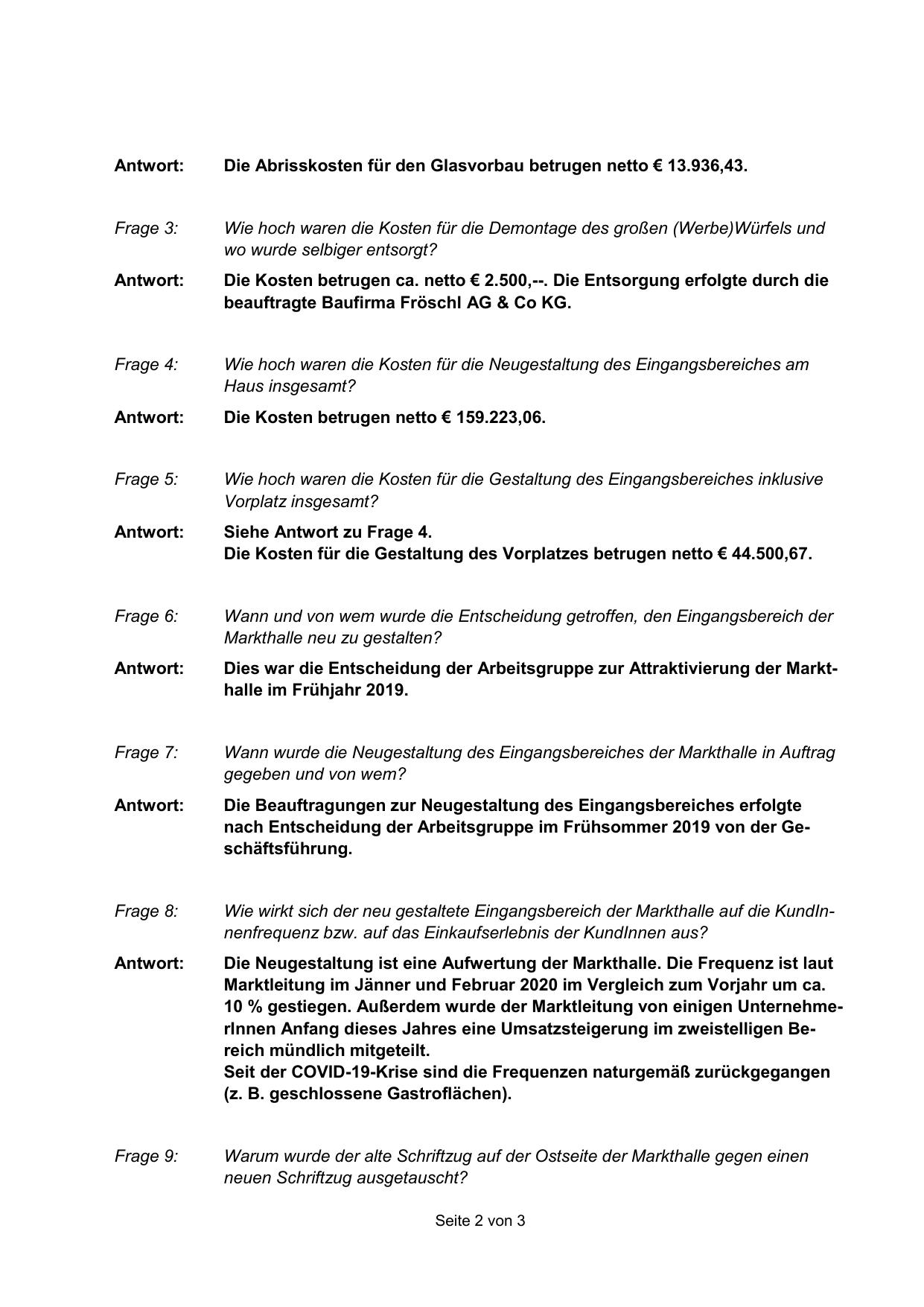 Antwort: Die Abrisskosten für den Glasvorbau betrugen netto € 13.936,43.

Frage 3: Wie hoch waren die Kosten für die Demontage des großen (Werbe)Würfels und wo wurde selbiger entsorgt?

Antwort: Die Kosten betrugen ca. netto € 2.500,--. Die Entsorgung erfolgte durch die beauftragte Baufirma Fröschl AG & Co KG.

Frage 4: Wie hoch waren die Kosten für die Neugestaltung des Eingangsbereiches am Haus insgesamt?

Antwort: Die Kosten betrugen netto € 159.223,06.

Frage 5: Wie hoch waren die Kosten für die Gestaltung des Eingangsbereiches inklusive Vorplatz insgesamt?

Antwort: Siehe Antwort zu Frage 4.
Die Kosten für die Gestaltung des Vorplatzes betrugen netto € 44.500,67.

Frage 6: Wann und von wem wurde die Entscheidung getroffen, den Eingangsbereich der Markthalle neu zu gestalten?

Antwort: Dies war die Entscheidung der Arbeitsgruppe zur Attraktivierung der Markthalle im Frühjahr 2019.

Frage 7: Wann wurde die Neugestaltung des Eingangsbereiches der Markthalle in Auftrag gegeben und von wem?

Antwort: Die Beauftragungen zur Neugestaltung des Eingangsbereiches erfolgte nach Entscheidung der Arbeitsgruppe im Frühsommer 2019 von der Geschäftsführung.

Frage 8: Wie wirkt sich der neu gestaltete Eingangsbereich der Markthalle auf die KundInnenfrequenz bzw. auf das Einkaufserlebnis der KundInnen aus?

Antwort: Die Neugestaltung ist eine Aufwertung der Markthalle. Die Frequenz ist laut Marktleitung im Jänner und Februar 2020 im Vergleich zum Vorjahr um ca. 10 % gestiegen. Außerdem wurde der Marktleitung von einigen UnternehmerInnen Anfang dieses Jahres eine Umsatzsteigerung im zweistelligen Bereich mündlich mitgeteilt.
Seit der COVID-19-Krise sind die Frequenzen naturgemäß zurückgegangen (z. B. geschlossene Gastroflächen).

Frage 9: Warum wurde der alte Schriftzug auf der Ostseite der Markthalle gegen einen neuen Schriftzug ausgetauscht?

Seite 2 von 3